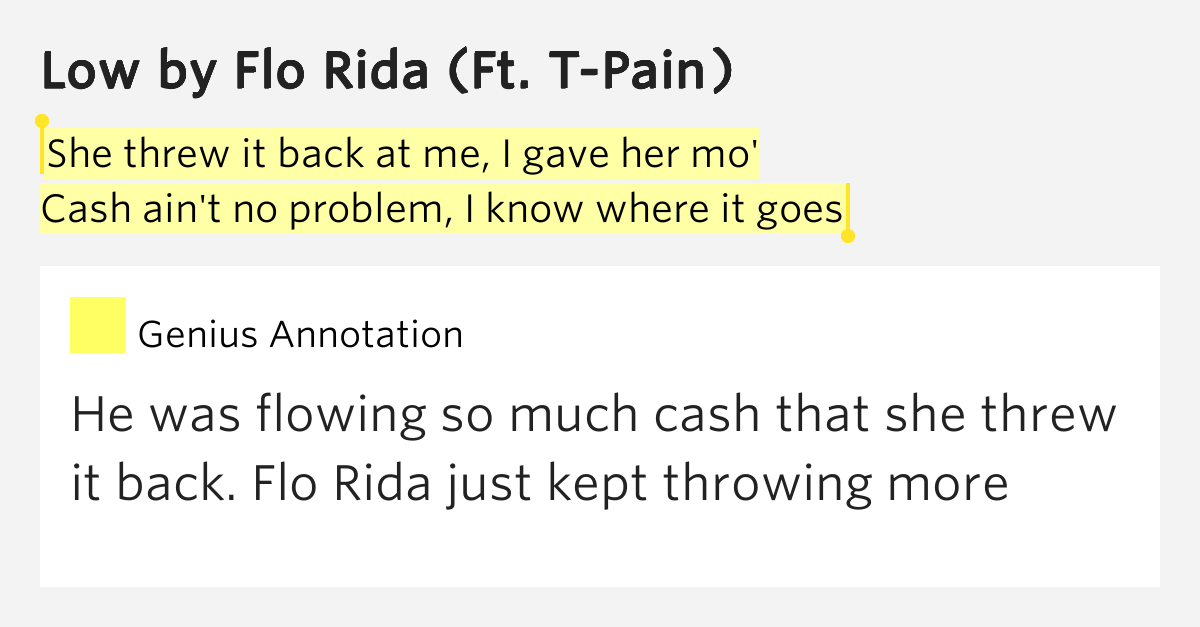 Low by Flo Rida (Ft. T-Pain)

She threw it back at me, I gave her mo'
Cash ain't no problem, I know where it goes

Genius Annotation

He was flowing so much cash that she threw it back. Flo Rida just kept throwing more